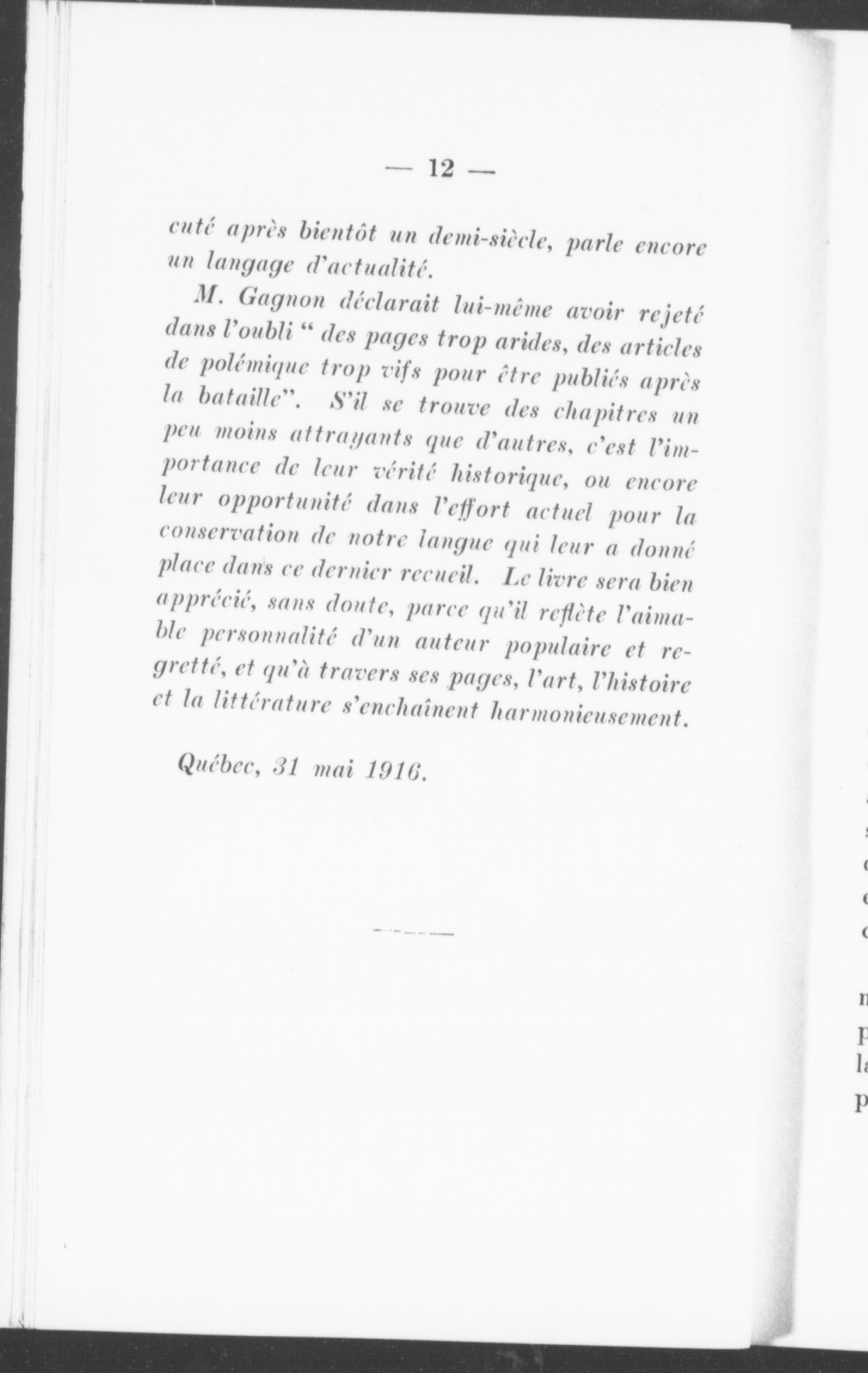 — 12 —

cuté après bientôt un demi-siècle, parle encore un langage d'actualité.

M. Gagnon déclarait lui-même avoir rejeté dans l'oubli " des pages trop arides, des articles de polémique trop vifs pour être publiés après la bataille". S'il se trouve des chapitres un peu moins attrayants que d'autres, c'est l'importance de leur vérité historique, ou encore leur opportunité dans l'effort actuel pour la conservation de notre langue qui leur a donné place dans ce dernier recueil. Le livre sera bien apprécié, sans doute, parce qu'il reflète l'aimable personnalité d'un auteur populaire et regretté, et qu'à travers ses pages, l'art, l'histoire et la littérature s'enchaînent harmonieusement.

Québec, 31 mai 1916.